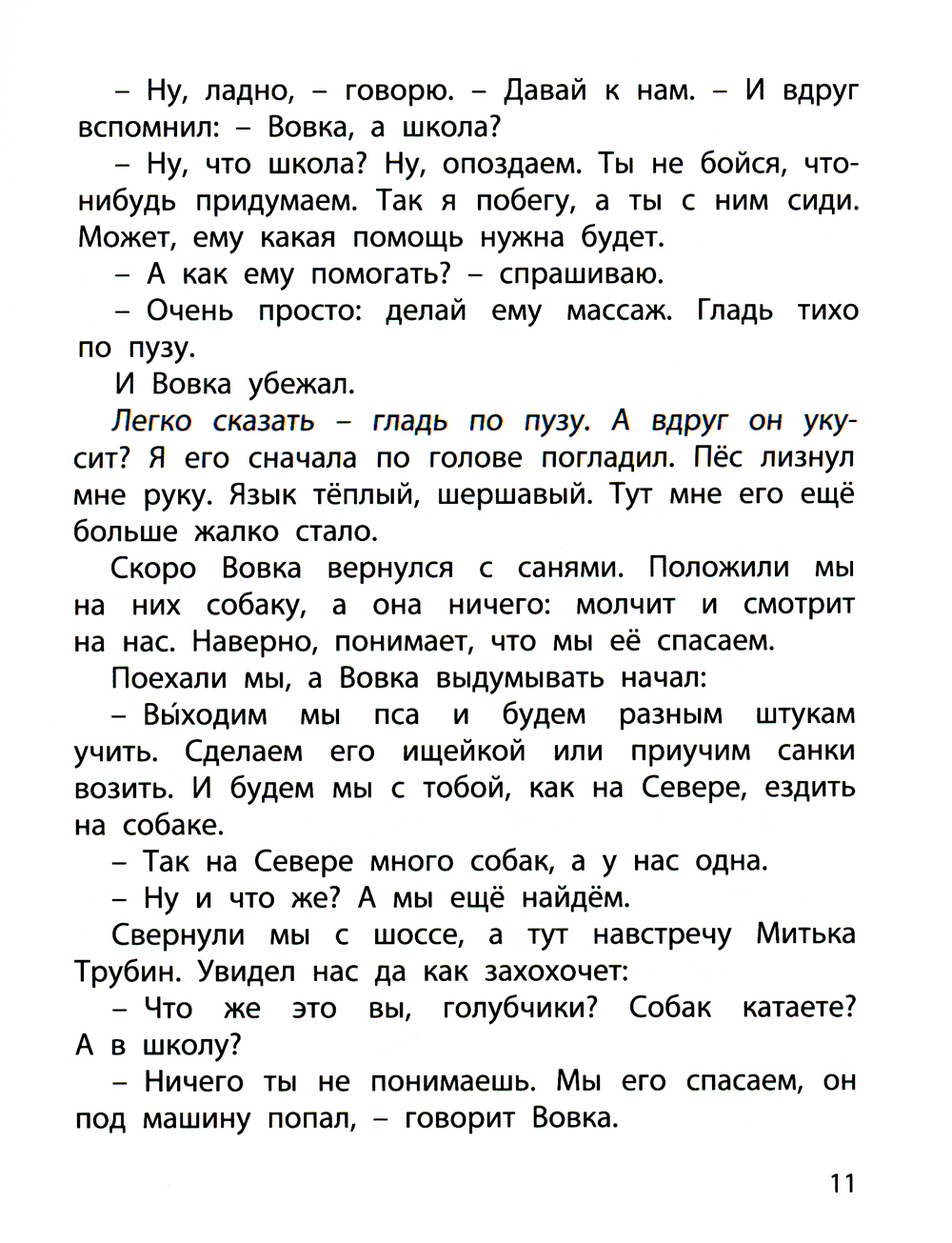 – Ну, ладно, – говорю. – Давай к нам. – И вдруг вспомнил: – Вовка, а школа?

– Ну, что школа? Ну, опоздаем. Ты не бойся, что-нибудь придумаем. Так я побегу, а ты с ним сиди. Может, ему какая помощь нужна будет.

– А как ему помогать? – спрашиваю.

– Очень просто: делай ему массаж. Гладь тихо по пузу.

И Вовка убежал.

Легко сказать – гладь по пузу. А вдруг он укусит? Я его сначала по голове погладил. Пёс лизнул мне руку. Язык тёплый, шершавый. Тут мне его ещё больше жалко стало.

Скоро Вовка вернулся с санями. Положили мы на них собаку, а она ничего: молчит и смотрит на нас. Наверно, понимает, что мы её спасаем.

Поехали мы, а Вовка выдумывать начал:

– Вы́ходим мы пса и будем разным штукам учить. Сделаем его ищейкой или приучим санки возить. И будем мы с тобой, как на Севере, ездить на собаке.

– Так на Севере много собак, а у нас одна.

– Ну и что же? А мы ещё найдём.

Свернули мы с шоссе, а тут навстречу Митька Трубин. Увидел нас да как захохочет:

– Что же это вы, голубчики? Собак катаете? А в школу?

– Ничего ты не понимаешь. Мы его спасаем, он под машину попал, – говорит Вовка.

11